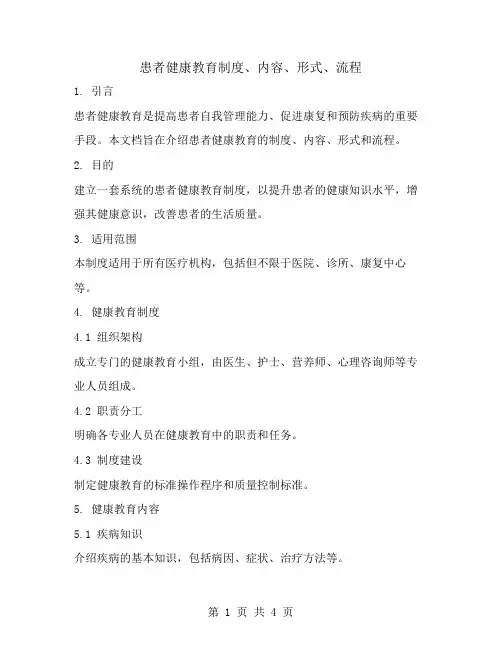 患者健康教育制度、内容、形式、流程

1. 引言

患者健康教育是提高患者自我管理能力、促进康复和预防疾病的重要手段。本文档旨在介绍患者健康教育的制度、内容、形式和流程。

2. 目的

建立一套系统的患者健康教育制度，以提升患者的健康知识水平，增强其健康意识，改善患者的生活质量。

3. 适用范围

本制度适用于所有医疗机构，包括但不限于医院、诊所、康复中心等。

4. 健康教育制度

4.1 组织架构

成立专门的健康教育小组，由医生、护士、营养师、心理咨询师等专业人员组成。

4.2 职责分工

明确各专业人员在健康教育中的职责和任务。

4.3 制度建设

制定健康教育的标准操作程序和质量控制标准。

5. 健康教育内容

5.1 疾病知识

介绍疾病的基本知识，包括病因、症状、治疗方法等。

第 1 页 共 4 页